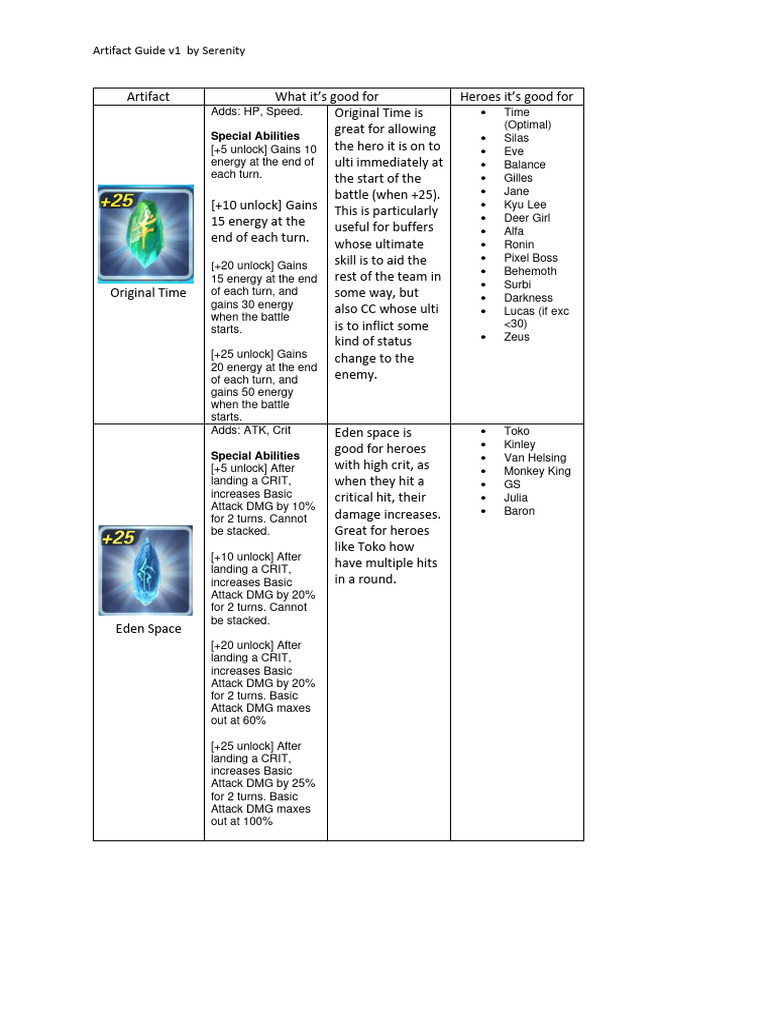 Artifact Guide v1 by Serenity

| Artifact | What it's good for | | Heroes it's good for |
|---|---|---|---|
| +25 Original Time | Adds: HP, Speed.<br><br>**Special Abilities**<br>[+5 unlock] Gains 10 energy at the end of each turn.<br><br>[+10 unlock] Gains 15 energy at the end of each turn.<br><br>[+20 unlock] Gains 15 energy at the end of each turn, and gains 30 energy when the battle starts.<br><br>[+25 unlock] Gains 20 energy at the end of each turn, and gains 50 energy when the battle starts. | Original Time is great for allowing the hero it is on to ulti immediately at the start of the battle (when +25). This is particularly useful for buffers whose ultimate skill is to aid the rest of the team in some way, but also CC whose ulti is to inflict some kind of status change to the enemy. | • Time (Optimal)<br>• Silas<br>• Eve<br>• Balance<br>• Gilles<br>• Jane<br>• Kyu Lee<br>• Deer Girl<br>• Alfa<br>• Ronin<br>• Pixel Boss<br>• Behemoth<br>• Surbi<br>• Darkness<br>• Lucas (if exc <30)<br>• Zeus |
| +25 Eden Space | Adds: ATK, Crit<br><br>**Special Abilities**<br>[+5 unlock] After landing a CRIT, increases Basic Attack DMG by 10% for 2 turns. Cannot be stacked.<br><br>[+10 unlock] After landing a CRIT, increases Basic Attack DMG by 20% for 2 turns. Cannot be stacked.<br><br>[+20 unlock] After landing a CRIT, increases Basic Attack DMG by 20% for 2 turns. Basic Attack DMG maxes out at 60%<br><br>[+25 unlock] After landing a CRIT, increases Basic Attack DMG by 25% for 2 turns. Basic Attack DMG maxes out at 100% | Eden space is good for heroes with high crit, as when they hit a critical hit, their damage increases. Great for heroes like Toko how have multiple hits in a round. | • Toko<br>• Kinley<br>• Van Helsing<br>• Monkey King<br>• GS<br>• Julia<br>• Baron |